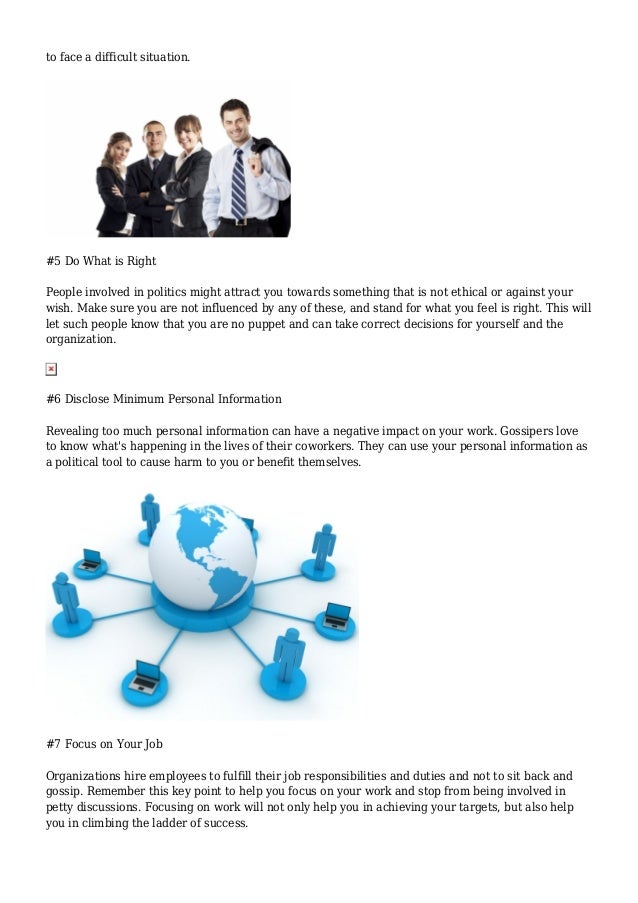 to face a difficult situation.

#5 Do What is Right

People involved in politics might attract you towards something that is not ethical or against your wish. Make sure you are not influenced by any of these, and stand for what you feel is right. This will let such people know that you are no puppet and can take correct decisions for yourself and the organization.

#6 Disclose Minimum Personal Information

Revealing too much personal information can have a negative impact on your work. Gossipers love to know what's happening in the lives of their coworkers. They can use your personal information as a political tool to cause harm to you or benefit themselves.

#7 Focus on Your Job

Organizations hire employees to fulfill their job responsibilities and duties and not to sit back and gossip. Remember this key point to help you focus on your work and stop from being involved in petty discussions. Focusing on work will not only help you in achieving your targets, but also help you in climbing the ladder of success.